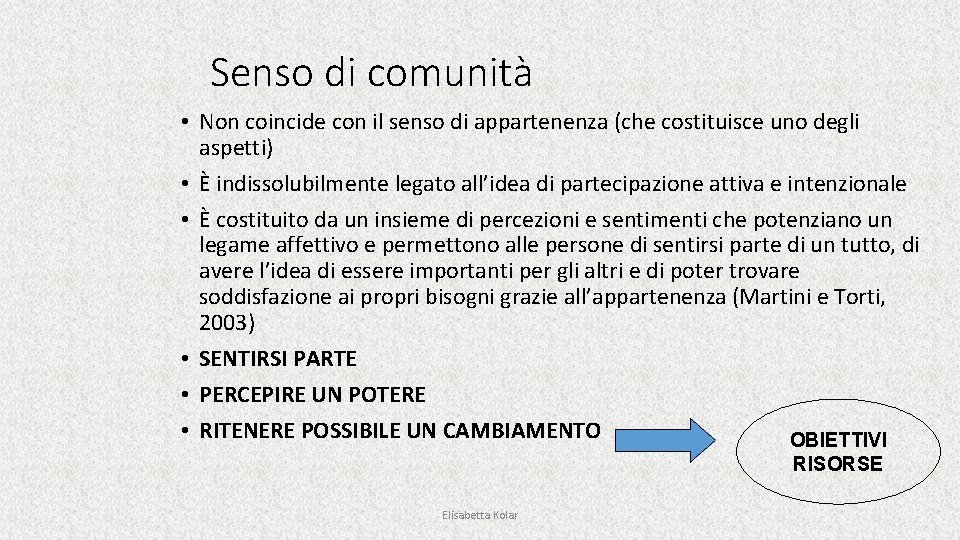 Senso di comunità

• Non coincide con il senso di appartenenza (che costituisce uno degli aspetti)
• È indissolubilmente legato all’idea di partecipazione attiva e intenzionale
• È costituito da un insieme di percezioni e sentimenti che potenziano un legame affettivo e permettono alle persone di sentirsi parte di un tutto, di avere l’idea di essere importanti per gli altri e di poter trovare soddisfazione ai propri bisogni grazie all’appartenenza (Martini e Torti, 2003)
• SENTIRSI PARTE
• PERCEPIRE UN POTERE
• RITENERE POSSIBILE UN CAMBIAMENTO

OBIETTIVI
RISORSE

Elisabetta Kolar